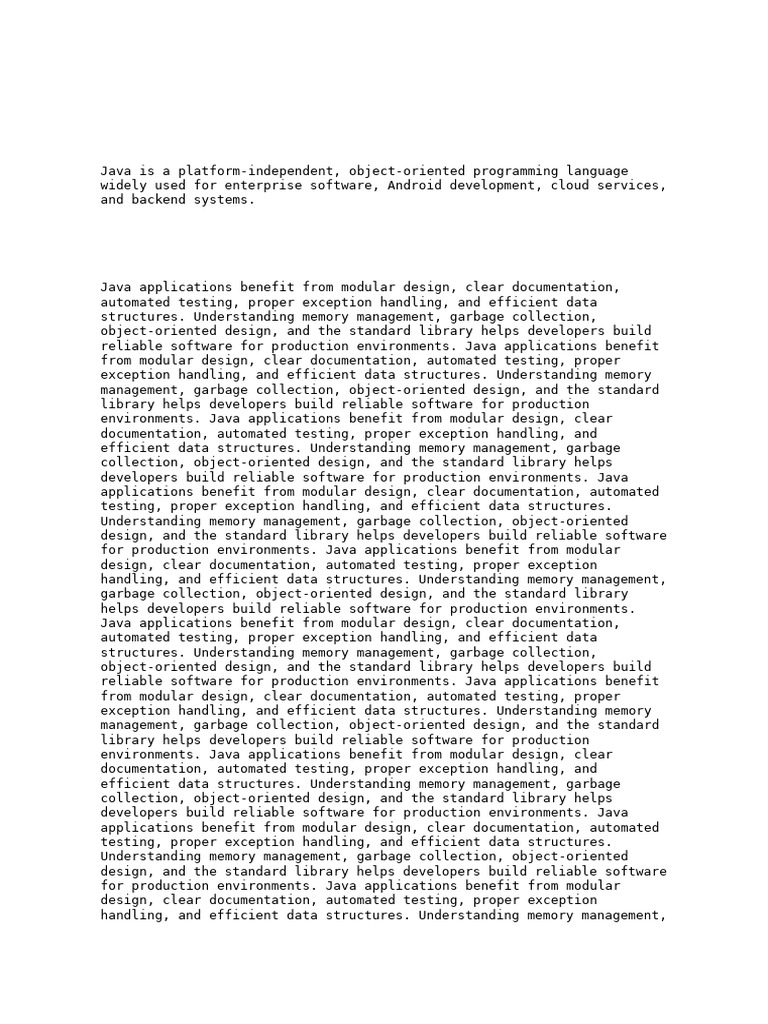 Java is a platform-independent, object-oriented programming language widely used for enterprise software, Android development, cloud services, and backend systems.

Java applications benefit from modular design, clear documentation, automated testing, proper exception handling, and efficient data structures. Understanding memory management, garbage collection, object-oriented design, and the standard library helps developers build reliable software for production environments. Java applications benefit from modular design, clear documentation, automated testing, proper exception handling, and efficient data structures. Understanding memory management, garbage collection, object-oriented design, and the standard library helps developers build reliable software for production environments. Java applications benefit from modular design, clear documentation, automated testing, proper exception handling, and efficient data structures. Understanding memory management, garbage collection, object-oriented design, and the standard library helps developers build reliable software for production environments. Java applications benefit from modular design, clear documentation, automated testing, proper exception handling, and efficient data structures. Understanding memory management, garbage collection, object-oriented design, and the standard library helps developers build reliable software for production environments. Java applications benefit from modular design, clear documentation, automated testing, proper exception handling, and efficient data structures. Understanding memory management, garbage collection, object-oriented design, and the standard library helps developers build reliable software for production environments. Java applications benefit from modular design, clear documentation, automated testing, proper exception handling, and efficient data structures. Understanding memory management, garbage collection, object-oriented design, and the standard library helps developers build reliable software for production environments. Java applications benefit from modular design, clear documentation, automated testing, proper exception handling, and efficient data structures. Understanding memory management, garbage collection, object-oriented design, and the standard library helps developers build reliable software for production environments. Java applications benefit from modular design, clear documentation, automated testing, proper exception handling, and efficient data structures. Understanding memory management, garbage collection, object-oriented design, and the standard library helps developers build reliable software for production environments. Java applications benefit from modular design, clear documentation, automated testing, proper exception handling, and efficient data structures. Understanding memory management, garbage collection, object-oriented design, and the standard library helps developers build reliable software for production environments. Java applications benefit from modular design, clear documentation, automated testing, proper exception handling, and efficient data structures. Understanding memory management,